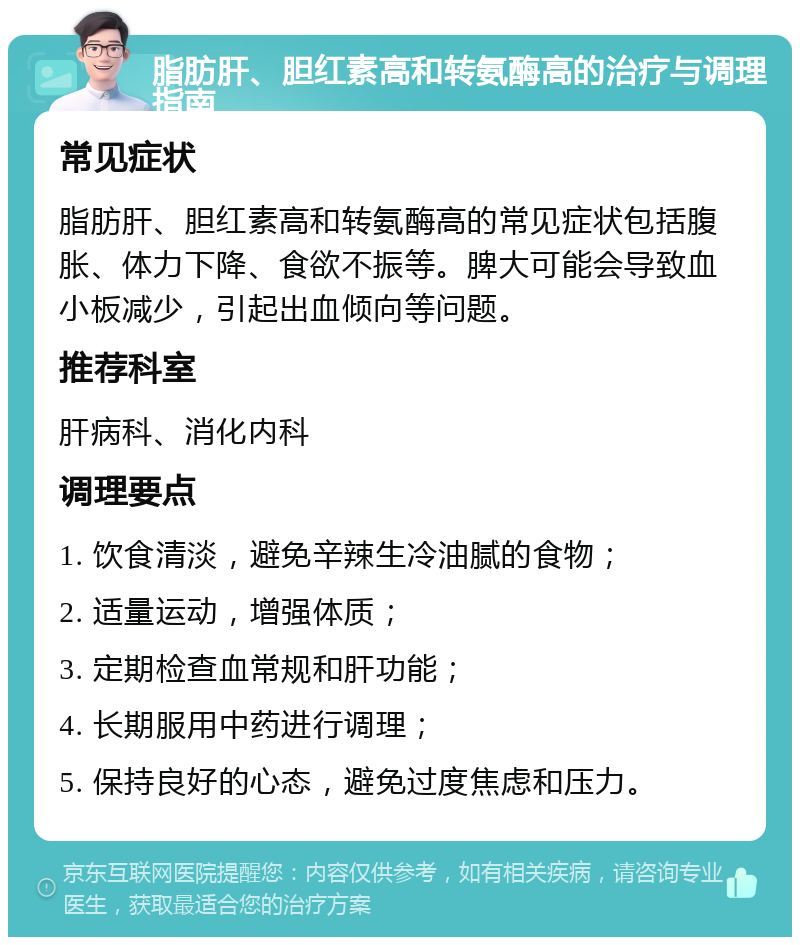 脂肪肝、胆红素高和转氨酶高的治疗与调理指南

常见症状

脂肪肝、胆红素高和转氨酶高的常见症状包括腹胀、体力下降、食欲不振等。脾大可能会导致血小板减少，引起出血倾向等问题。

推荐科室

肝病科、消化内科

调理要点

1. 饮食清淡，避免辛辣生冷油腻的食物；

2. 适量运动，增强体质；

3. 定期检查血常规和肝功能；

4. 长期服用中药进行调理；

5. 保持良好的心态，避免过度焦虑和压力。

京东互联网医院提醒您：内容仅供参考，如有相关疾病，请咨询专业医生，获取最适合您的治疗方案